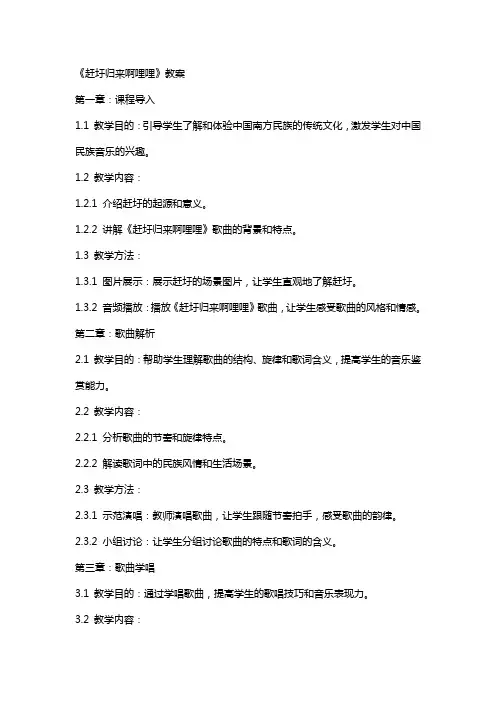 《赶圩归来啊哩哩》教案

第一章：课程导入

1.1 教学目的：引导学生了解和体验中国南方民族的传统文化，激发学生对中国民族音乐的兴趣。

1.2 教学内容：

1.2.1 介绍赶圩的起源和意义。

1.2.2 讲解《赶圩归来啊哩哩》歌曲的背景和特点。

1.3 教学方法：

1.3.1 图片展示：展示赶圩的场景图片，让学生直观地了解赶圩。

1.3.2 音频播放：播放《赶圩归来啊哩哩》歌曲，让学生感受歌曲的风格和情感。

第二章：歌曲解析

2.1 教学目的：帮助学生理解歌曲的结构、旋律和歌词含义，提高学生的音乐鉴赏能力。

2.2 教学内容：

2.2.1 分析歌曲的节奏和旋律特点。

2.2.2 解读歌词中的民族风情和生活场景。

2.3 教学方法：

2.3.1 示范演唱：教师演唱歌曲，让学生跟随节奏拍手，感受歌曲的韵律。

2.3.2 小组讨论：让学生分组讨论歌曲的特点和歌词的含义。

第三章：歌曲学唱

3.1 教学目的：通过学唱歌曲，提高学生的歌唱技巧和音乐表现力。

3.2 教学内容：